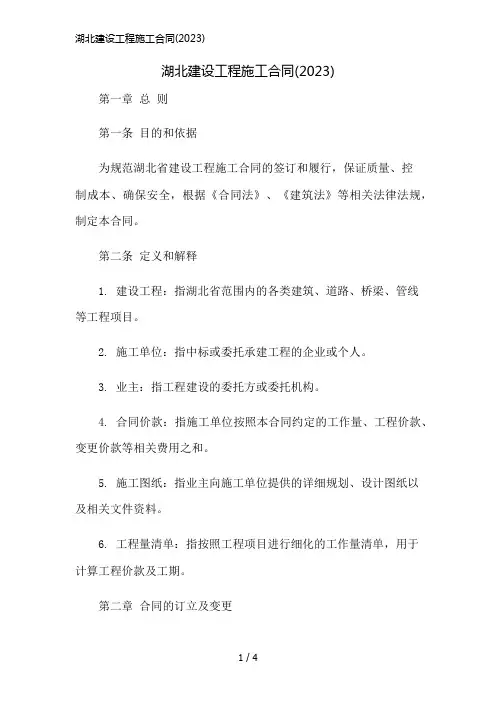 湖北建设工程施工合同(2023)

湖北建设工程施工合同(2023)

第一章 总 则

第一条 目的和依据

为规范湖北省建设工程施工合同的签订和履行，保证质量、控制成本、确保安全，根据《合同法》、《建筑法》等相关法律法规，制定本合同。

第二条 定义和解释

1. 建设工程：指湖北省范围内的各类建筑、道路、桥梁、管线等工程项目。

2. 施工单位：指中标或委托承建工程的企业或个人。

3. 业主：指工程建设的委托方或委托机构。

4. 合同价款：指施工单位按照本合同约定的工作量、工程价款、变更价款等相关费用之和。

5. 施工图纸：指业主向施工单位提供的详细规划、设计图纸以及相关文件资料。

6. 工程量清单：指按照工程项目进行细化的工作量清单，用于计算工程价款及工期。

第二章 合同的订立及变更

1 / 4